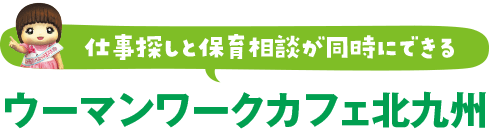 仕事探しと保育相談が同時にできる

ウーマンワークカフェ北九州